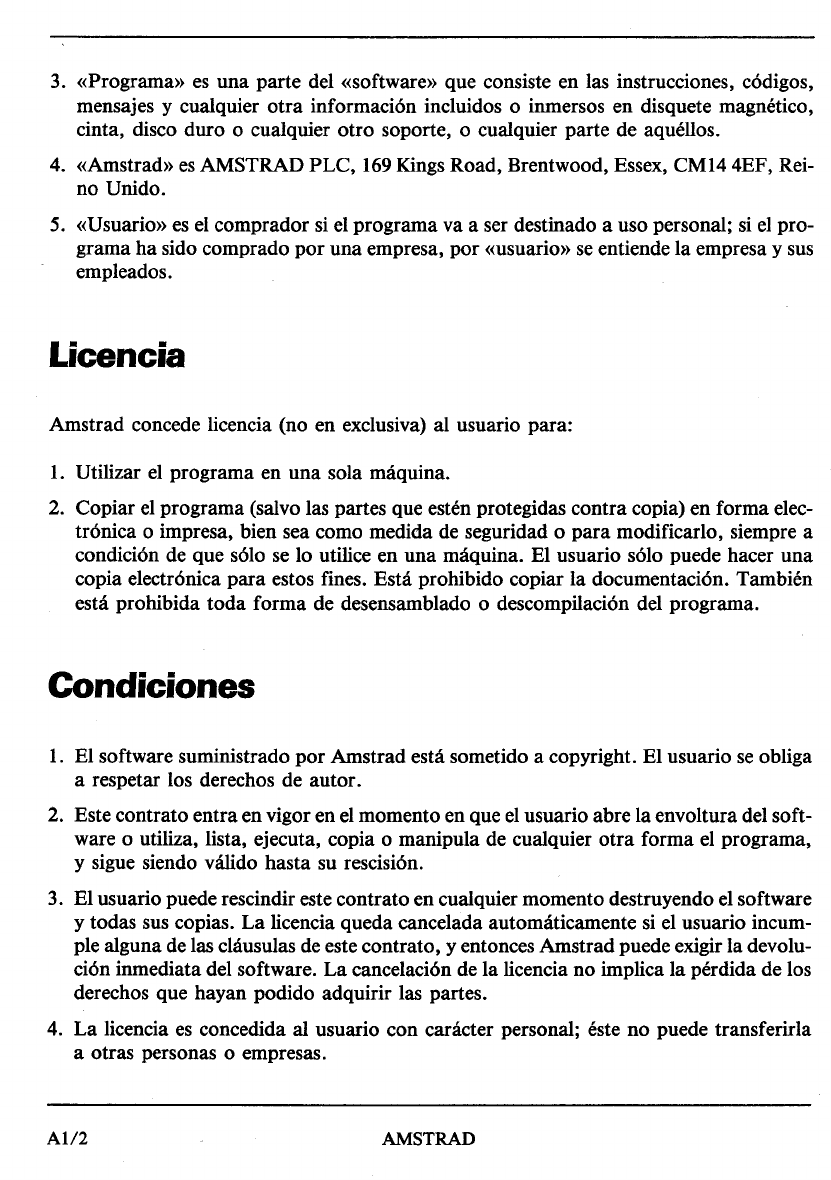 3. «Programa» es una parte del «software» que consiste en las instrucciones, códigos, mensajes y cualquier otra información incluidos o inmersos en disquete magnético, cinta, disco duro o cualquier otro soporte, o cualquier parte de aquéllos.

4. «Amstrad» es AMSTRAD PLC, 169 Kings Road, Brentwood, Essex, CM14 4EF, Reino Unido.

5. «Usuario» es el comprador si el programa va a ser destinado a uso personal; si el programa ha sido comprado por una empresa, por «usuario» se entiende la empresa y sus empleados.

Licencia

Amstrad concede licencia (no en exclusiva) al usuario para:

1. Utilizar el programa en una sola máquina.

2. Copiar el programa (salvo las partes que estén protegidas contra copia) en forma electrónica o impresa, bien sea como medida de seguridad o para modificarlo, siempre a condición de que sólo se lo utilice en una máquina. El usuario sólo puede hacer una copia electrónica para estos fines. Está prohibido copiar la documentación. También está prohibida toda forma de desensamblado o descompilación del programa.

Condiciones

1. El software suministrado por Amstrad está sometido a copyright. El usuario se obliga a respetar los derechos de autor.

2. Este contrato entra en vigor en el momento en que el usuario abre la envoltura del software o utiliza, lista, ejecuta, copia o manipula de cualquier otra forma el programa, y sigue siendo válido hasta su rescisión.

3. El usuario puede rescindir este contrato en cualquier momento destruyendo el software y todas sus copias. La licencia queda cancelada automáticamente si el usuario incumple alguna de las cláusulas de este contrato, y entonces Amstrad puede exigir la devolución inmediata del software. La cancelación de la licencia no implica la pérdida de los derechos que hayan podido adquirir las partes.

4. La licencia es concedida al usuario con carácter personal; éste no puede transferirla a otras personas o empresas.

A1/2 AMSTRAD